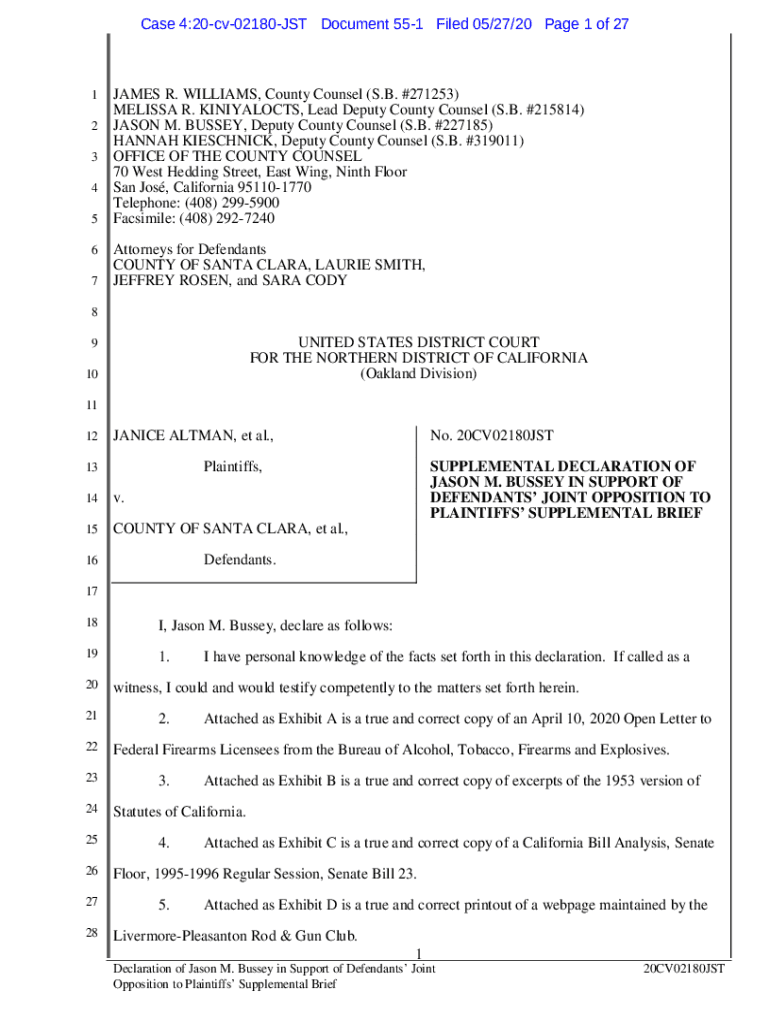 Case 4:20-cv-02180-JST Document 55-1 Filed 05/27/20 Page 1 of 27

1 JAMES R. WILLIAMS, County Counsel (S.B. #271253)
MELISSA R. KINIYALOCTS, Lead Deputy County Counsel (S.B. #215814)
2 JASON M. BUSSEY, Deputy County Counsel (S.B. #227185)
HANNAH KIESCHNICK, Deputy County Counsel (S.B. #319011)
3 OFFICE OF THE COUNTY COUNSEL
70 West Hedding Street, East Wing, Ninth Floor
4 San José, California 95110-1770
Telephone: (408) 299-5900
5 Facsimile: (408) 292-7240

6 Attorneys for Defendants
COUNTY OF SANTA CLARA, LAURIE SMITH,
7 JEFFREY ROSEN, and SARA CODY

8

9 UNITED STATES DISTRICT COURT
FOR THE NORTHERN DISTRICT OF CALIFORNIA
10 (Oakland Division)

11

12 JANICE ALTMAN, et al.,

13 Plaintiffs,

14 v.

15 COUNTY OF SANTA CLARA, et al.,

16 Defendants.

No. 20CV02180JST

SUPPLEMENTAL DECLARATION OF JASON M. BUSSEY IN SUPPORT OF DEFENDANTS' JOINT OPPOSITION TO PLAINTIFFS' SUPPLEMENTAL BRIEF

17

18 I, Jason M. Bussey, declare as follows:

19 1. I have personal knowledge of the facts set forth in this declaration. If called as a
20 witness, I could and would testify competently to the matters set forth herein.

21 2. Attached as Exhibit A is a true and correct copy of an April 10, 2020 Open Letter to
22 Federal Firearms Licensees from the Bureau of Alcohol, Tobacco, Firearms and Explosives.

23 3. Attached as Exhibit B is a true and correct copy of excerpts of the 1953 version of
24 Statutes of California.

25 4. Attached as Exhibit C is a true and correct copy of a California Bill Analysis, Senate
26 Floor, 1995-1996 Regular Session, Senate Bill 23.

27 5. Attached as Exhibit D is a true and correct printout of a webpage maintained by the
28 Livermore-Pleasanton Rod & Gun Club.

1

Declaration of Jason M. Bussey in Support of Defendants' Joint Opposition to Plaintiffs' Supplemental Brief

20CV02180JST